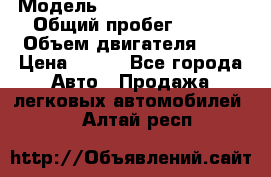 Модель
Общий пробег
Объем двигателя
Цена Все города
Авто Продажа легковых автомобилей Алтай респ

http://Объявлений.сайт